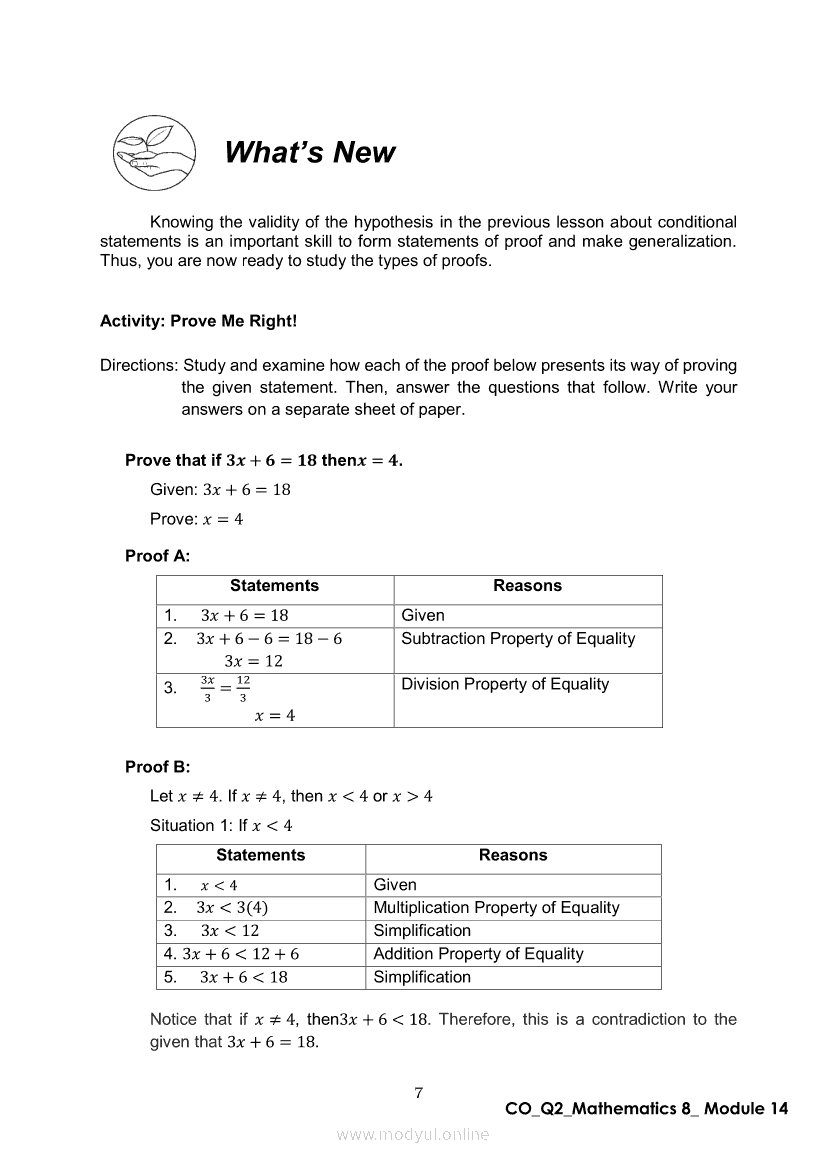 What's New

Knowing the validity of the hypothesis in the previous lesson about conditional statements is an important skill to form statements of proof and make generalization. Thus, you are now ready to study the types of proofs.

Activity: Prove Me Right!

Directions: Study and examine how each of the proof below presents its way of proving the given statement. Then, answer the questions that follow. Write your answers on a separate sheet of paper.

Prove that if $3x + 6 = 18$ then$x = 4$.

Given: $3x + 6 = 18$

Prove: $x = 4$

Proof A:

| Statements | Reasons |
|---|---|
| 1. $3x + 6 = 18$ | Given |
| 2. $3x + 6 - 6 = 18 - 6$ $3x = 12$ | Subtraction Property of Equality |
| 3. $\frac{3x}{3} = \frac{12}{3}$ $x = 4$ | Division Property of Equality |

Proof B:

Let $x \neq 4$. If $x \neq 4$, then $x < 4$ or $x > 4$

Situation 1: If $x < 4$

| Statements | Reasons |
|---|---|
| 1. $x < 4$ | Given |
| 2. $3x < 3(4)$ | Multiplication Property of Equality |
| 3. $3x < 12$ | Simplification |
| 4. $3x + 6 < 12 + 6$ | Addition Property of Equality |
| 5. $3x + 6 < 18$ | Simplification |

Notice that if $x \neq 4$, then$3x + 6 < 18$. Therefore, this is a contradiction to the given that $3x + 6 = 18$.

7

CO_Q2_Mathematics 8_ Module 14

www.modyul.online